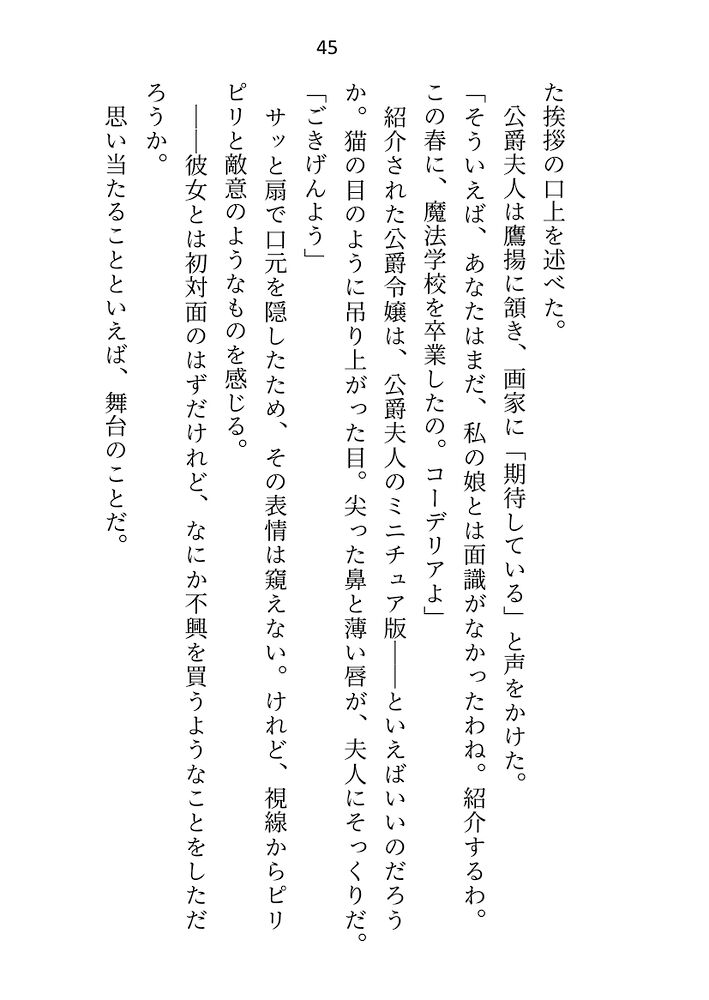 45

た挨拶の口上を述べた。

公爵夫人は鷹揚に頷き、画家に「期待している」と声をかけた。

「そういえば、あなたはまだ、私の娘とは面識がなかったわね。紹介するわ。この春に、魔法学校を卒業したの。コーデリアよ」

紹介された公爵令嬢は、公爵夫人のミニチュア版——といえばいいのだろうか。猫の目のように吊り上がった目。尖った鼻と薄い唇が、夫人にそっくりだ。

「ごきげんよう」

サッと扇で口元を隠したため、その表情は窺えない。けれど、視線からピリピリと敵意のようなものを感じる。

——彼女とは初対面のはずだけれど、なにか不興を買うようなことをしただろうか。

思い当たることといえば、舞台のことだ。